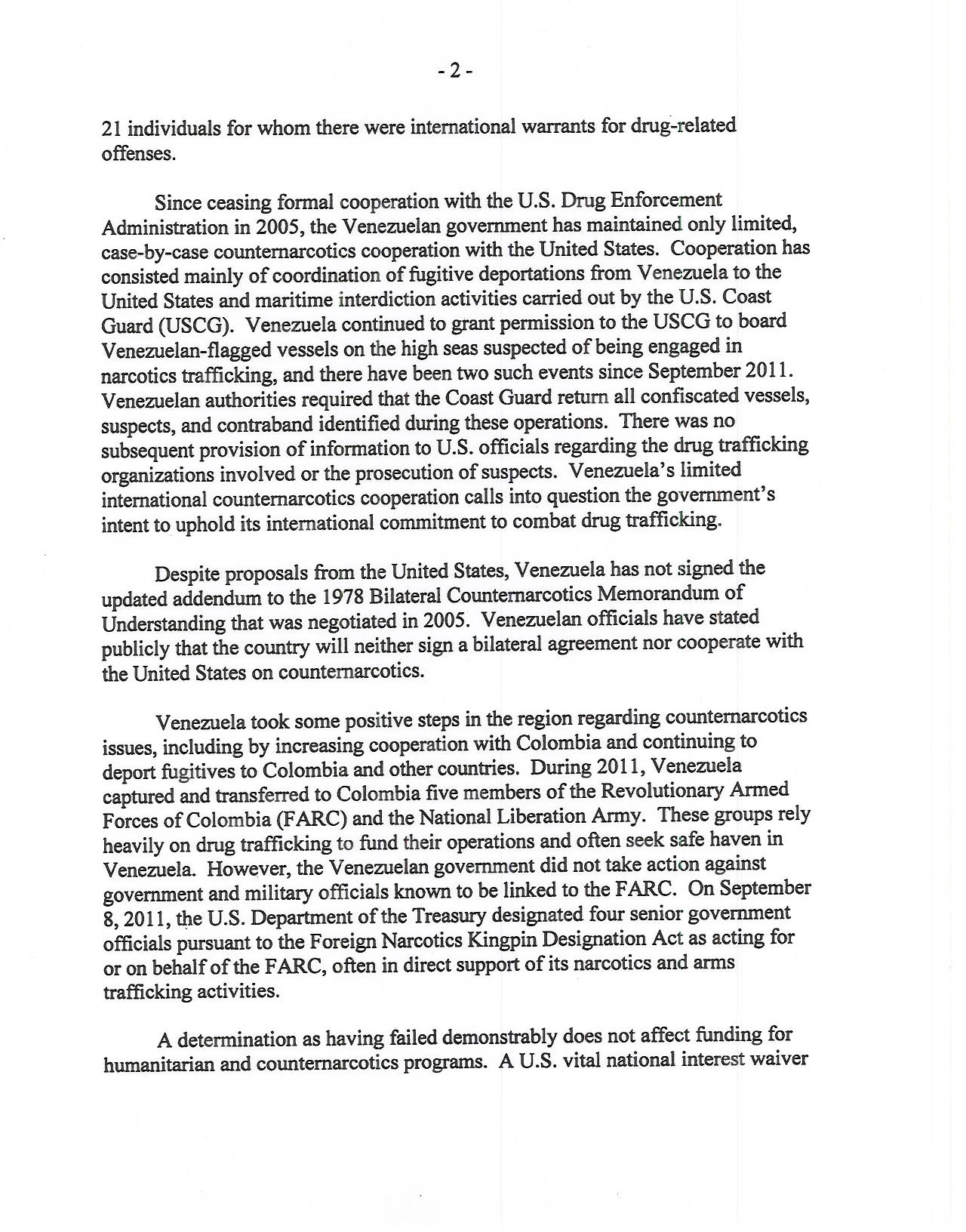 - 2 -

21 individuals for whom there were international warrants for drug-related offenses.

Since ceasing formal cooperation with the U.S. Drug Enforcement Administration in 2005, the Venezuelan government has maintained only limited, case-by-case counternarcotics cooperation with the United States. Cooperation has consisted mainly of coordination of fugitive deportations from Venezuela to the United States and maritime interdiction activities carried out by the U.S. Coast Guard (USCG). Venezuela continued to grant permission to the USCG to board Venezuelan-flagged vessels on the high seas suspected of being engaged in narcotics trafficking, and there have been two such events since September 2011. Venezuelan authorities required that the Coast Guard return all confiscated vessels, suspects, and contraband identified during these operations. There was no subsequent provision of information to U.S. officials regarding the drug trafficking organizations involved or the prosecution of suspects. Venezuela's limited international counternarcotics cooperation calls into question the government's intent to uphold its international commitment to combat drug trafficking.

Despite proposals from the United States, Venezuela has not signed the updated addendum to the 1978 Bilateral Counternarcotics Memorandum of Understanding that was negotiated in 2005. Venezuelan officials have stated publicly that the country will neither sign a bilateral agreement nor cooperate with the United States on counternarcotics.

Venezuela took some positive steps in the region regarding counternarcotics issues, including by increasing cooperation with Colombia and continuing to deport fugitives to Colombia and other countries. During 2011, Venezuela captured and transferred to Colombia five members of the Revolutionary Armed Forces of Colombia (FARC) and the National Liberation Army. These groups rely heavily on drug trafficking to fund their operations and often seek safe haven in Venezuela. However, the Venezuelan government did not take action against government and military officials known to be linked to the FARC. On September 8, 2011, the U.S. Department of the Treasury designated four senior government officials pursuant to the Foreign Narcotics Kingpin Designation Act as acting for or on behalf of the FARC, often in direct support of its narcotics and arms trafficking activities.

A determination as having failed demonstrably does not affect funding for humanitarian and counternarcotics programs. A U.S. vital national interest waiver